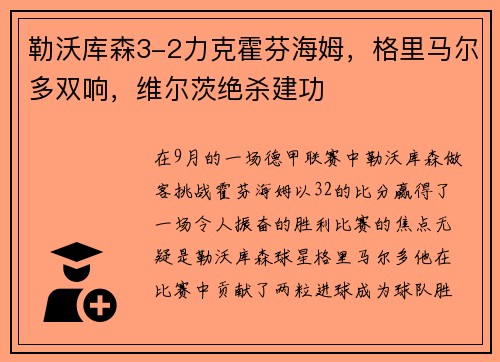 勒沃库森3-2力克霍芬海姆，格里马尔多双响，维尔茨绝杀建功

在9月的一场德甲联赛中勒沃库森做客挑战霍芬海姆以32的比分赢得了一场令人振奋的胜利比赛的焦点无疑是勒沃库森球星格里马尔多他在比赛中贡献了两粒进球成为球队胜